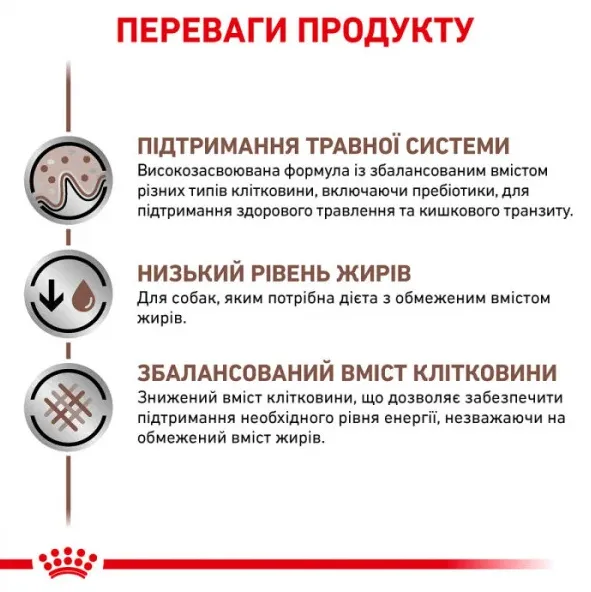 ПЕРЕВАГИ ПРОДУКТУ

ПІДТРИМАННЯ ТРАВНОЇ СИСТЕМИ
Високозасвоювана формула із збалансованим вмістом різних типів клітковини, включаючи пребіотики, для підтримання здорового травлення та кишкового транзиту.

НИЗЬКИЙ РІВЕНЬ ЖИРІВ
Для собак, яким потрібна дієта з обмеженим вмістом жирів.

ЗБАЛАНСОВАНИЙ ВМІСТ КЛІТКОВИНИ
Знижений вміст клітковини, що дозволяє забезпечити підтримання необхідного рівня енергії, незважаючи на обмежений вміст жирів.